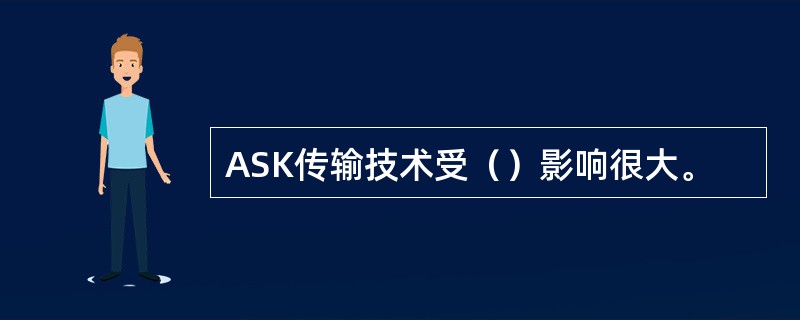 ASK传输技术受（）影响很大。